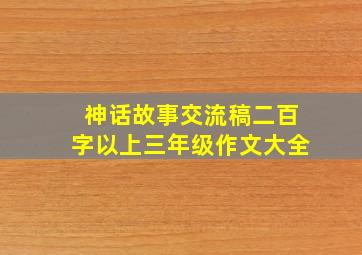 神话故事交流稿二百字以上三年级作文大全